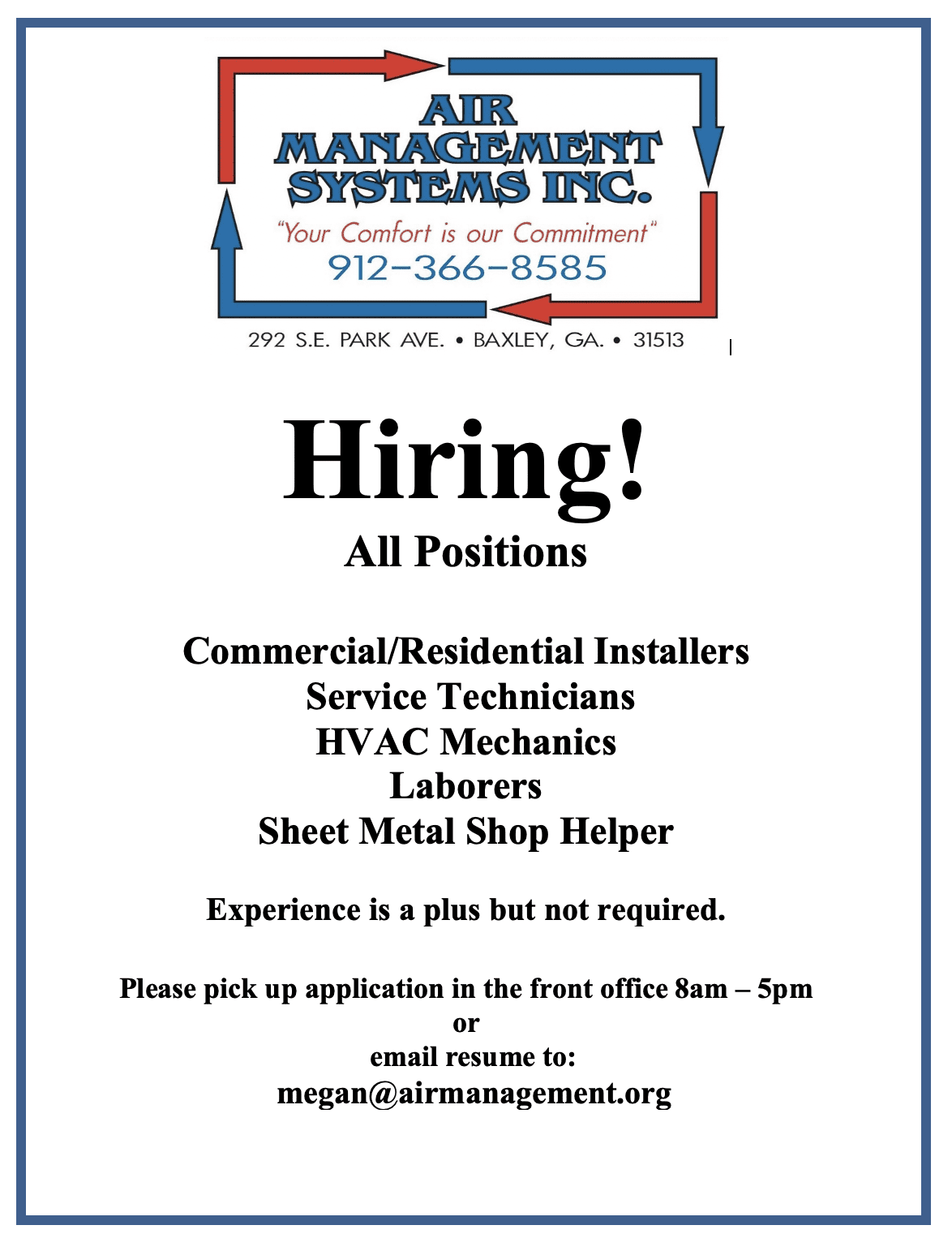 AIR MANAGEMENT SYSTEMS INC.
"Your Comfort is our Commitment"
912-366-8585
292 S.E. PARK AVE. • BAXLEY, GA. • 31513

Hiring!
All Positions

Commercial/Residential Installers
Service Technicians
HVAC Mechanics
Laborers
Sheet Metal Shop Helper

Experience is a plus but not required.

Please pick up application in the front office 8am – 5pm
or
email resume to:
megan@airmanagement.org